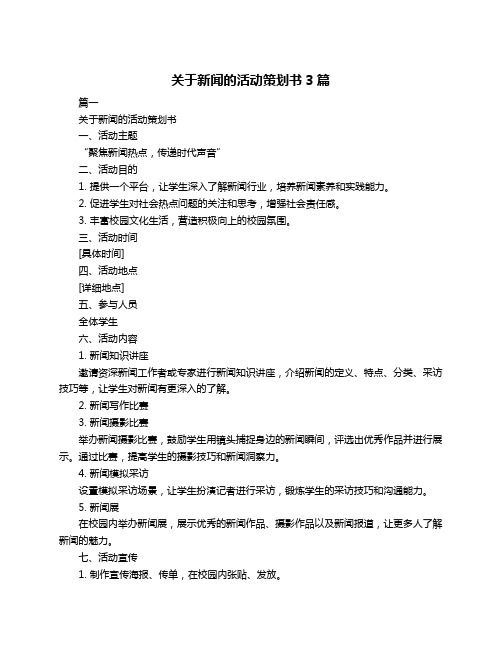 关于新闻的活动策划书 3 篇

篇一

关于新闻的活动策划书

一、活动主题

“聚焦新闻热点，传递时代声音”

二、活动目的

1. 提供一个平台，让学生深入了解新闻行业，培养新闻素养和实践能力。

2. 促进学生对社会热点问题的关注和思考，增强社会责任感。

3. 丰富校园文化生活，营造积极向上的校园氛围。

三、活动时间

[具体时间]

四、活动地点

[详细地点]

五、参与人员

全体学生

六、活动内容

1. 新闻知识讲座

邀请资深新闻工作者或专家进行新闻知识讲座，介绍新闻的定义、特点、分类、采访技巧等，让学生对新闻有更深入的了解。

2. 新闻写作比赛

3. 新闻摄影比赛

举办新闻摄影比赛，鼓励学生用镜头捕捉身边的新闻瞬间，评选出优秀作品并进行展示。通过比赛，提高学生的摄影技巧和新闻洞察力。

4. 新闻模拟采访

设置模拟采访场景，让学生扮演记者进行采访，锻炼学生的采访技巧和沟通能力。

5. 新闻展

在校园内举办新闻展，展示优秀的新闻作品、摄影作品以及新闻报道，让更多人了解新闻的魅力。

七、活动宣传

1. 制作宣传海报、传单，在校园内张贴、发放。